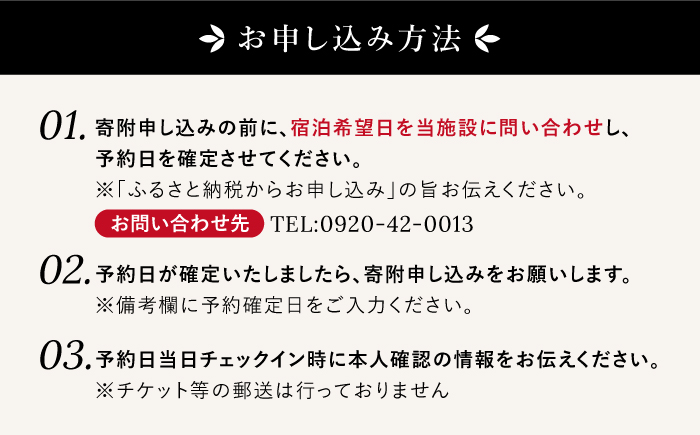 お申し込み方法

01. 寄附申し込みの前に、宿泊希望日を当施設に問い合わせし、予約日を確定させてください。
※「ふるさと納税からお申し込み」の旨お伝えください。
お問い合わせ先 TEL:0920-42-0013

02. 予約日が確定いたしましたら、寄附申し込みをお願いします。
※備考欄に予約確定日をご入力ください。

03. 予約日当日チェックイン時に本人確認の情報をお伝えください。
※チケット等の郵送は行っておりません